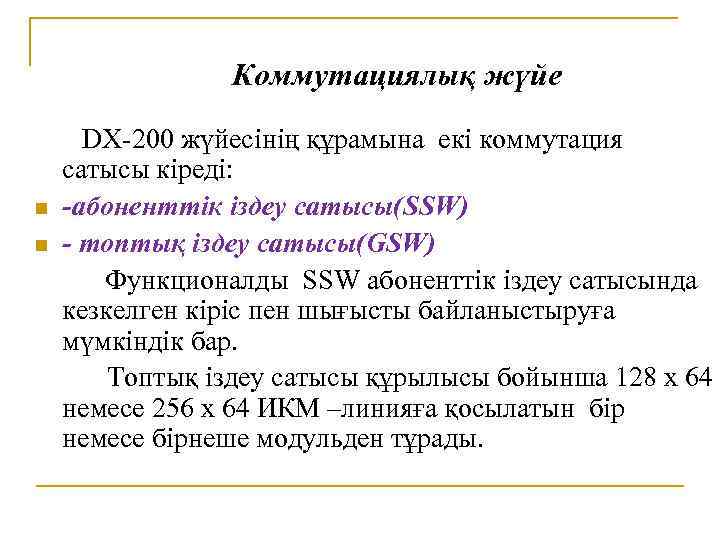 Коммутациялық жүйе

DX-200 жүйесінің құрамына екі коммутация сатысы кіреді:

-абоненттік іздеу сатысы(SSW)

- топтық іздеу сатысы(GSW)

Функционалды SSW абоненттік іздеу сатысында кезкелген кіріс пен шығысты байланыстыруға мүмкіндік бар.

Топтық іздеу сатысы құрылысы бойынша 128 х 64 немесе 256 х 64 ИКМ –линияға қосылатын бір немесе бірнеше модульден тұрады.